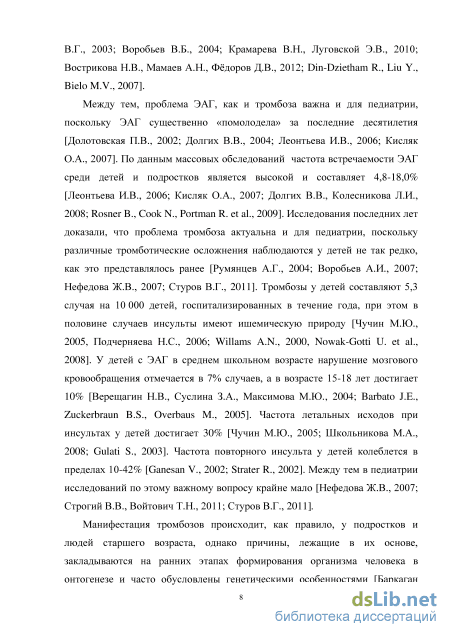 В.Г., 2003; Воробьев В.Б., 2004; Крамарева В.Н., Луговской Э.В., 2010; Вострикова Н.В., Мамаев А.Н., Фёдоров Д.В., 2012; Din-Dzietham R., Liu Y., Bielo M.V., 2007].

Между тем, проблема ЭАГ, как и тромбоза важна и для педиатрии, поскольку ЭАГ существенно «помолодела» за последние десятилетия [Долотовская П.В., 2002; Долгих В.В., 2004; Леонтьева И.В., 2006; Кисляк О.А., 2007]. По данным массовых обследований частота встречаемости ЭАГ среди детей и подростков является высокой и составляет 4,8-18,0% [Леонтьева И.В., 2006; Кисляк О.А., 2007; Долгих В.В., Колесникова Л.И., 2008; Rosner B., Cook N., Portman R. et al., 2009]. Исследования последних лет доказали, что проблема тромбоза актуальна и для педиатрии, поскольку различные тромботические осложнения наблюдаются у детей не так редко, как это представлялось ранее [Румянцев А.Г., 2004; Воробьев А.И., 2007; Нефедова Ж.В., 2007; Стуров В.Г., 2011]. Тромбозы у детей составляют 5,3 случая на 10 000 детей, госпитализированных в течение года, при этом в половине случаев инсульты имеют ишемическую природу [Чучин М.Ю., 2005, Подчерняева Н.С., 2006; Willams A.N., 2000, Nowak-Gotti U. et al., 2008]. У детей с ЭАГ в среднем школьном возрасте нарушение мозгового кровообращения отмечается в 7% случаев, а в возрасте 15-18 лет достигает 10% [Верещагин Н.В., Суслина З.А., Максимова М.Ю., 2004; Barbato J.E., Zuckerbraun B.S., Overbaus M., 2005]. Частота летальных исходов при инсультах у детей достигает 30% [Чучин М.Ю., 2005; Школьникова М.А., 2008; Gulati S., 2003]. Частота повторного инсульта у детей колеблется в пределах 10-42% [Ganesan V., 2002; Strater R., 2002]. Между тем в педиатрии исследований по этому важному вопросу крайне мало [Нефедова Ж.В., 2007; Строгий В.В., Войтович Т.Н., 2011; Стуров В.Г., 2011].

Манифестация тромбозов происходит, как правило, у подростков и людей старшего возраста, однако причины, лежащие в их основе, закладываются на ранних этапах формирования организма человека в онтогенезе и часто обусловлены генетическими особенностями [Баркаган

8

dsLib.net
библиотека диссертаций